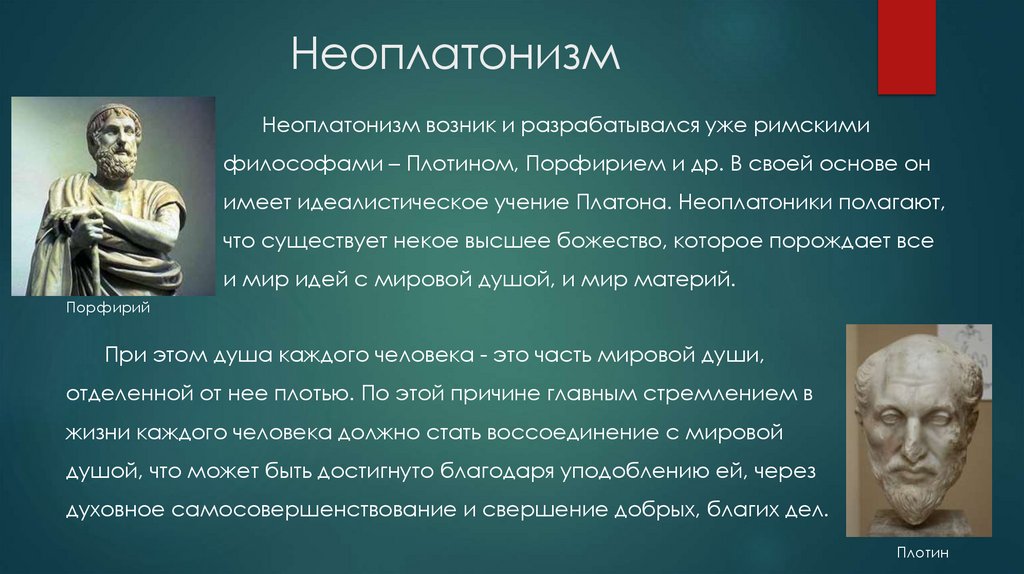 Неоплатонизм

Неоплатонизм возник и разрабатывался уже римскими философами – Плотином, Порфирием и др. В своей основе он имеет идеалистическое учение Платона. Неоплатоники полагают, что существует некое высшее божество, которое порождает все и мир идей с мировой душой, и мир материй.

Порфирий

При этом душа каждого человека - это часть мировой души, отделенной от нее плотью. По этой причине главным стремлением в жизни каждого человека должно стать воссоединение с мировой душой, что может быть достигнуто благодаря уподоблению ей, через духовное самосовершенствование и свершение добрых, благих дел.

Плотин